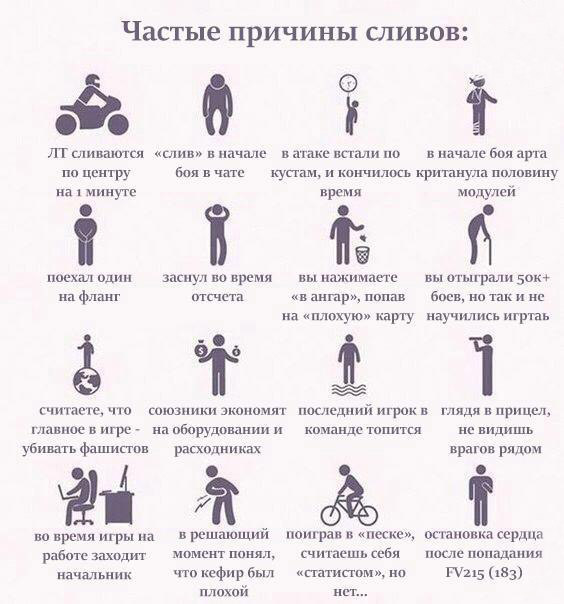 Частые причины сливов:

ЛТ сливаются по центру на 1 минуте

«слив» в начале боя в чате

в атаке встали по кустам, и кончилось время

в начале боя арта кританула половину модулей

поехал один на фланг

заснул во время отсчета

вы нажимаете «в ангар», попав на «плохую» карту

вы отыграли 50к+ боев, но так и не научились игртаь

считаете, что главное в игре - убивать фашистов

союзники экономят на оборудовании и расходниках

последний игрок в команде топится

глядя в прицел, не видишь врагов рядом

во время игры на работе заходит начальник

в решающий момент понял, что кефир был плохой

поиграв в «песке», считаешь себя «статистом», но нет...

остановка сердца после попадания FV215 (183)